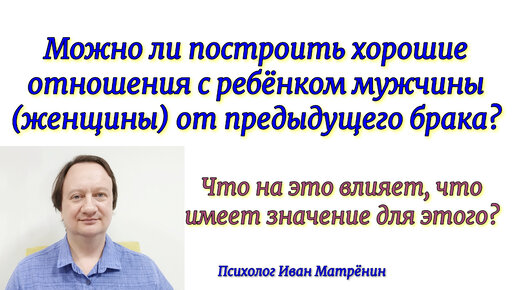 Можно ли построить хорошие отношения с ребёнком мужчины (женщины) от предыдущего брака?

Что на это влияет, что имеет значение для этого?

Психолог Иван Матрёнин